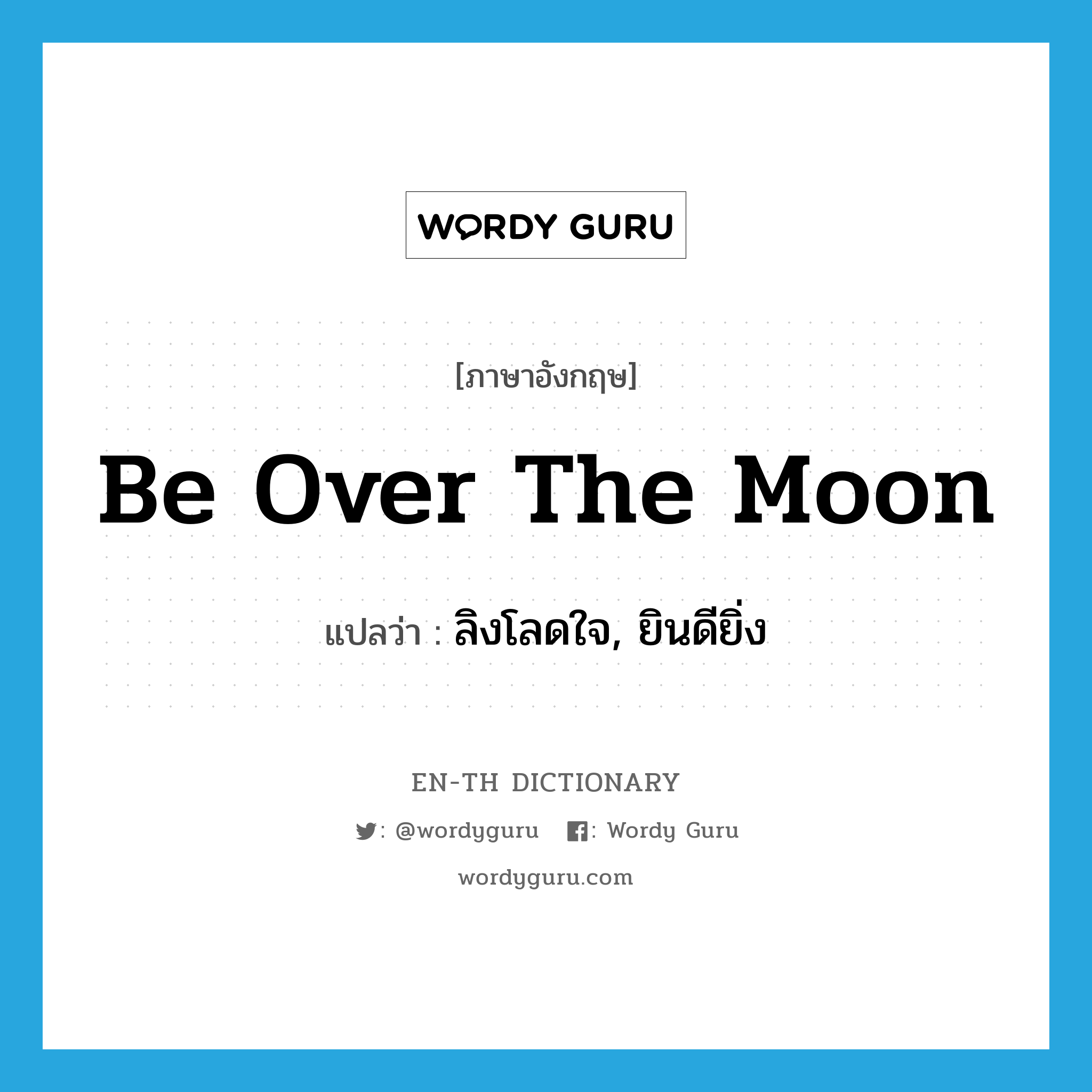 WORDY GURU

[ภาษาอังกฤษ]

Be Over The Moon

แปลว่า : ลิงโลดใจ, ยินดียิ่ง

EN-TH DICTIONARY

: @wordyguru : Wordy Guru

wordyguru.com